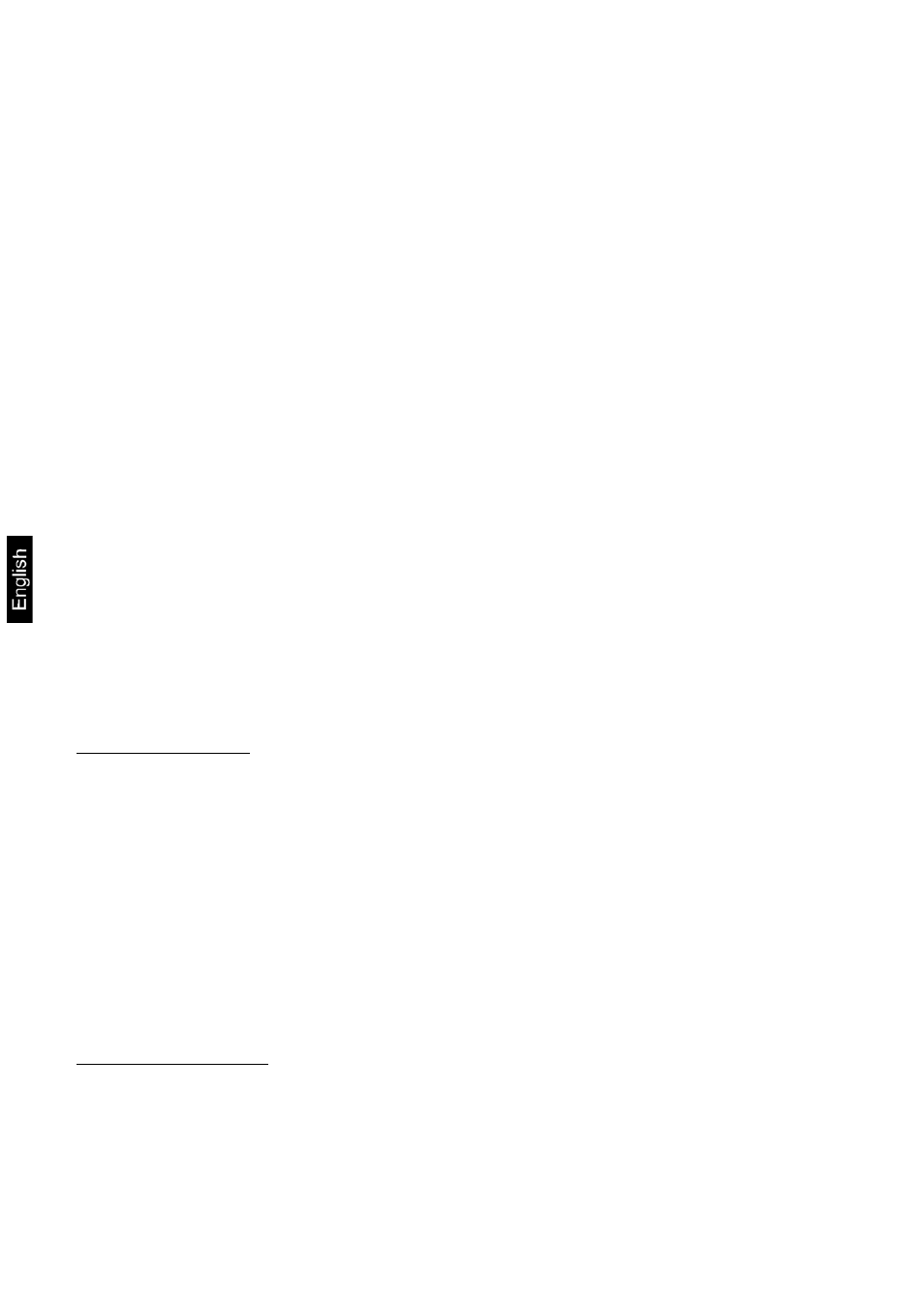 English